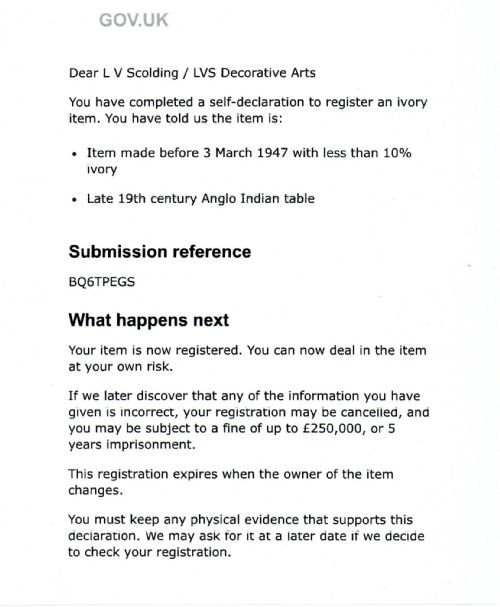 GOV.UK

Dear L V Scolding / LVS Decorative Arts

You have completed a self-declaration to register an ivory item. You have told us the item is:

• Item made before 3 March 1947 with less than 10% ivory

• Late 19th century Anglo Indian table

Submission reference

BQ6TPEGS

What happens next

Your item is now registered. You can now deal in the item at your own risk.

If we later discover that any of the information you have given is incorrect, your registration may be cancelled, and you may be subject to a fine of up to £250,000, or 5 years imprisonment.

This registration expires when the owner of the item changes.

You must keep any physical evidence that supports this declaration. We may ask for it at a later date if we decide to check your registration.